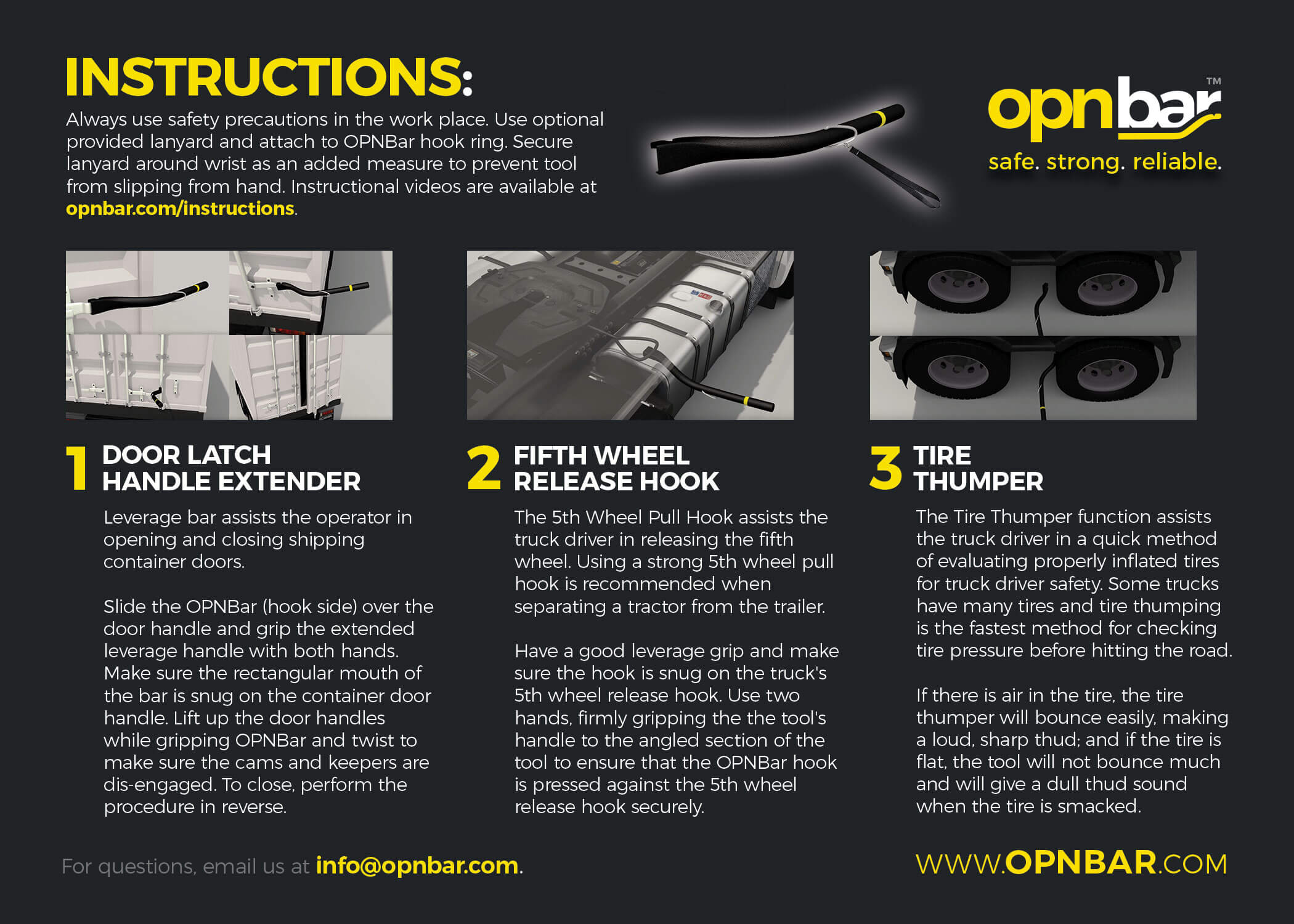 INSTRUCTIONS:

Always use safety precautions in the work place. Use optional provided lanyard and attach to OPNBar hook ring. Secure lanyard around wrist as an added measure to prevent tool from slipping from hand. Instructional videos are available at opnbar.com/instructions.

opnbar™
safe. strong. reliable.

1 DOOR LATCH HANDLE EXTENDER

Leverage bar assists the operator in opening and closing shipping container doors.

Slide the OPNBar (hook side) over the door handle and grip the extended leverage handle with both hands. Make sure the rectangular mouth of the bar is snug on the container door handle. Lift up the door handles while gripping OPNBar and twist to make sure the cams and keepers are dis-engaged. To close, perform the procedure in reverse.

2 FIFTH WHEEL RELEASE HOOK

The 5th Wheel Pull Hook assists the truck driver in releasing the fifth wheel. Using a strong 5th wheel pull hook is recommended when separating a tractor from the trailer.

Have a good leverage grip and make sure the hook is snug on the truck's 5th wheel release hook. Use two hands, firmly gripping the the tool's handle to the angled section of the tool to ensure that the OPNBar hook is pressed against the 5th wheel release hook securely.

3 TIRE THUMPER

The Tire Thumper function assists the truck driver in a quick method of evaluating properly inflated tires for truck driver safety. Some trucks have many tires and tire thumping is the fastest method for checking tire pressure before hitting the road.

If there is air in the tire, the tire thumper will bounce easily, making a loud, sharp thud; and if the tire is flat, the tool will not bounce much and will give a dull thud sound when the tire is smacked.

For questions, email us at info@opnbar.com.

WWW.OPNBAR.COM